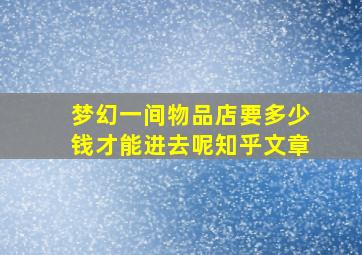 梦幻一间物品店要多少钱才能进去呢知乎文章